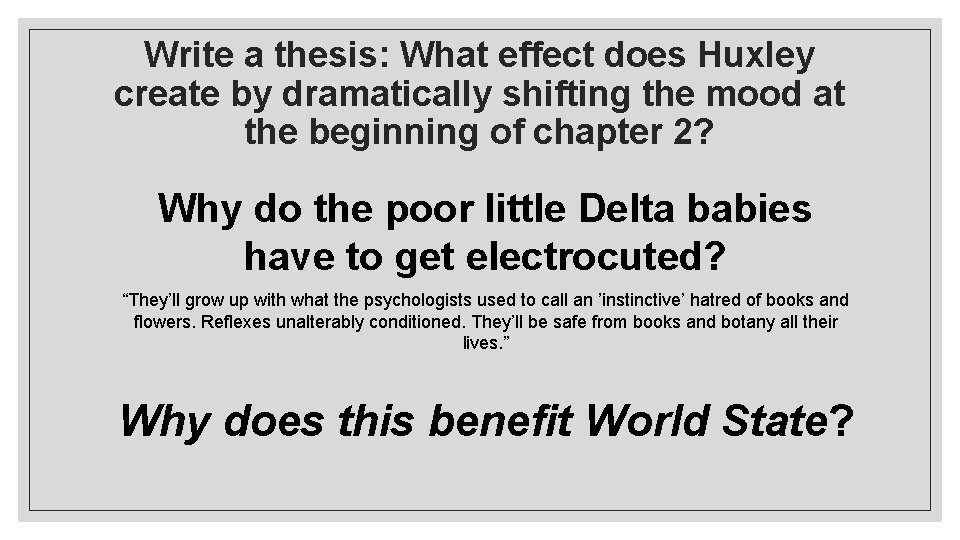 Write a thesis: What effect does Huxley create by dramatically shifting the mood at the beginning of chapter 2?

Why do the poor little Delta babies have to get electrocuted?

“They’ll grow up with what the psychologists used to call an ’instinctive’ hatred of books and flowers. Reflexes unalterably conditioned. They’ll be safe from books and botany all their lives.”

Why does this benefit World State?